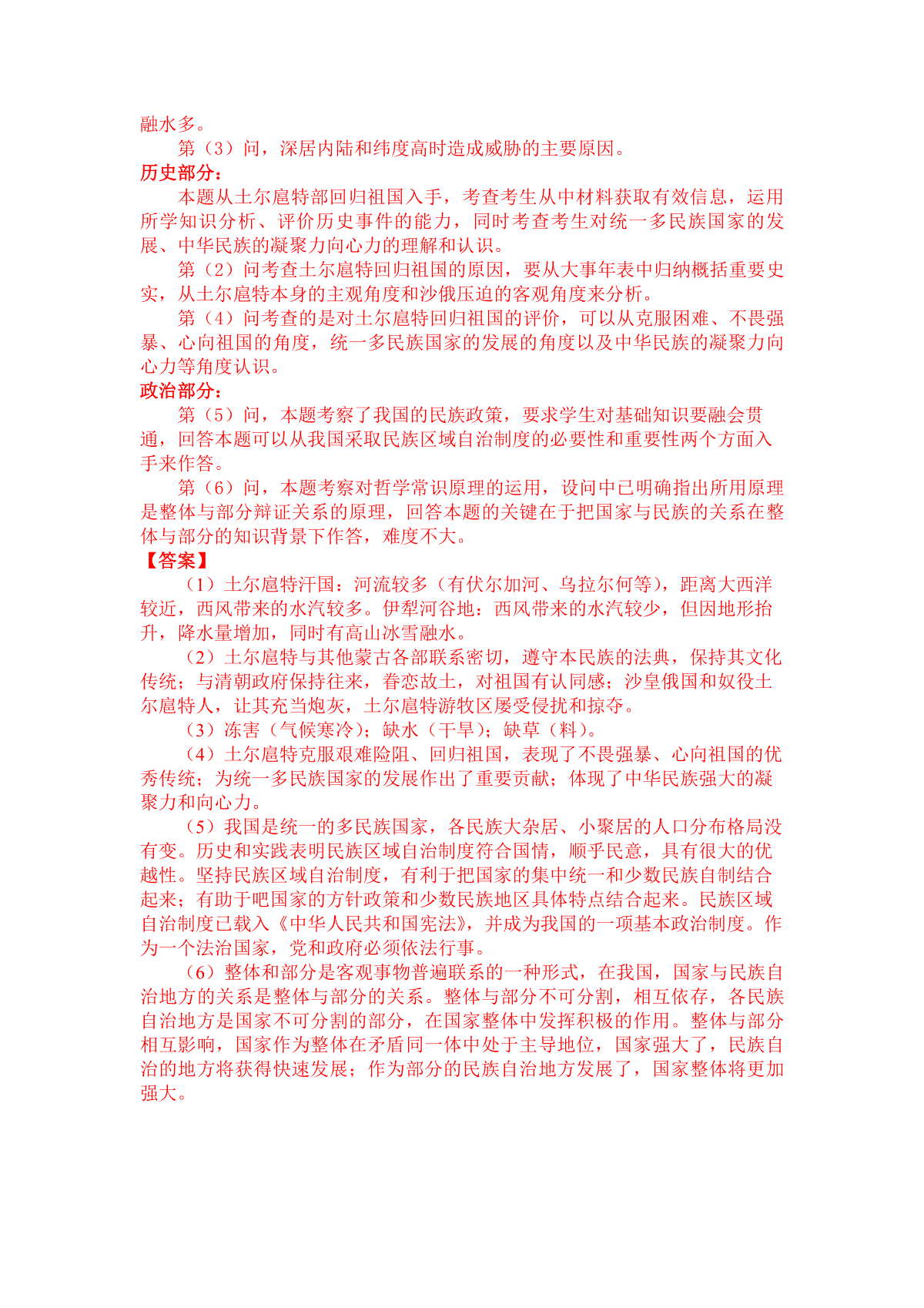 融水多。

第（3）问，深居内陆和纬度高时造成威胁的主要原因。

历史部分：

本题从土尔扈特部回归祖国入手，考查考生从中材料获取有效信息，运用所学知识分析、评价历史事件的能力，同时考查考生对统一多民族国家的发展、中华民族的凝聚力向心力的理解和认识。

第（2）问考查土尔扈特回归祖国的原因，要从大事年表中归纳概括重要史实，从土尔扈特本身的主观角度和沙俄压迫的客观角度来分析。

第（4）问考查的是对土尔扈特回归祖国的评价，可以从克服困难、不畏强暴、心向祖国的角度，统一多民族国家的发展的角度以及中华民族的凝聚力向心力等角度认识。

政治部分：

第（5）问，本题考察了我国的民族政策，要求学生对基础知识要融会贯通，回答本题可以从我国采取民族区域自治制度的必要性和重要性两个方面入手来作答。

第（6）问，本题考察对哲学常识原理的运用，设问中已明确指出所用原理是整体与部分辩证关系的原理，回答本题的关键在于把国家与民族的关系在整体与部分的知识背景下作答，难度不大。

【答案】

（1）土尔扈特汗国：河流较多（有伏尔加河、乌拉尔何等），距离大西洋较近，西风带来的水汽较多。伊犁河谷地：西风带来的水汽较少，但因地形抬升，降水量增加，同时有高山冰雪融水。

（2）土尔扈特与其他蒙古各部联系密切，遵守本民族的法典，保持其文化传统；与清朝政府保持往来，眷恋故土，对祖国有认同感；沙皇俄国和奴役土尔扈特人，让其充当炮灰，土尔扈特游牧区屡受侵扰和掠夺。

（3）冻害（气候寒冷）；缺水（干旱）；缺草（料）。

（4）土尔扈特克服艰难险阻、回归祖国，表现了不畏强暴、心向祖国的优秀传统；为统一多民族国家的发展作出了重要贡献；体现了中华民族强大的凝聚力和向心力。

（5）我国是统一的多民族国家，各民族大杂居、小聚居的人口分布格局没有变。历史和实践表明民族区域自治制度符合国情，顺乎民意，具有很大的优越性。坚持民族区域自治制度，有利于把国家的集中统一和少数民族自制结合起来；有助于吧国家的方针政策和少数民族地区具体特点结合起来。民族区域自治制度已载入《中华人民共和国宪法》，并成为我国的一项基本政治制度。作为一个法治国家，党和政府必须依法行事。

（6）整体和部分是客观事物普遍联系的一种形式，在我国，国家与民族自治地方的关系是整体与部分的关系。整体与部分不可分割，相互依存，各民族自治地方是国家不可分割的部分，在国家整体中发挥积极的作用。整体与部分相互影响，国家作为整体在矛盾同一体中处于主导地位，国家强大了，民族自治的地方将获得快速发展；作为部分的民族自治地方发展了，国家整体将更加强大。